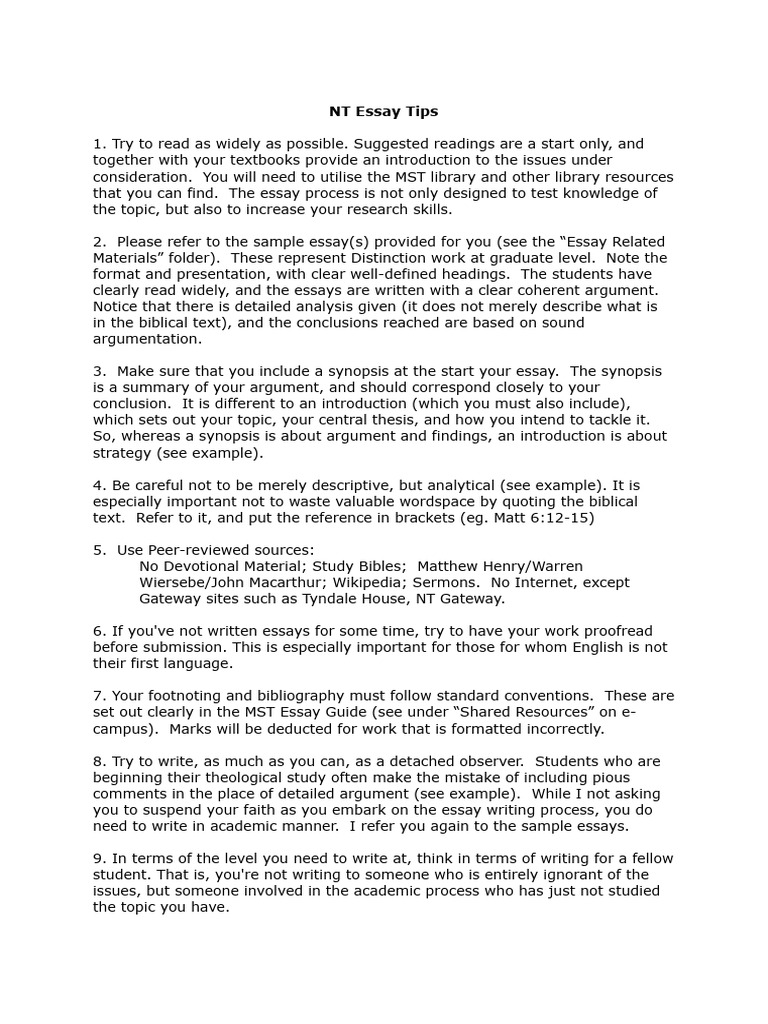 NT Essay Tips

1. Try to read as widely as possible. Suggested readings are a start only, and together with your textbooks provide an introduction to the issues under consideration. You will need to utilise the MST library and other library resources that you can find. The essay process is not only designed to test knowledge of the topic, but also to increase your research skills.

2. Please refer to the sample essay(s) provided for you (see the “Essay Related Materials” folder). These represent Distinction work at graduate level. Note the format and presentation, with clear well-defined headings. The students have clearly read widely, and the essays are written with a clear coherent argument. Notice that there is detailed analysis given (it does not merely describe what is in the biblical text), and the conclusions reached are based on sound argumentation.

3. Make sure that you include a synopsis at the start your essay. The synopsis is a summary of your argument, and should correspond closely to your conclusion. It is different to an introduction (which you must also include), which sets out your topic, your central thesis, and how you intend to tackle it. So, whereas a synopsis is about argument and findings, an introduction is about strategy (see example).

4. Be careful not to be merely descriptive, but analytical (see example). It is especially important not to waste valuable wordspace by quoting the biblical text. Refer to it, and put the reference in brackets (eg. Matt 6:12-15)

5. Use Peer-reviewed sources:
No Devotional Material; Study Bibles; Matthew Henry/Warren Wiersebe/John Macarthur; Wikipedia; Sermons. No Internet, except Gateway sites such as Tyndale House, NT Gateway.

6. If you've not written essays for some time, try to have your work proofread before submission. This is especially important for those for whom English is not their first language.

7. Your footnoting and bibliography must follow standard conventions. These are set out clearly in the MST Essay Guide (see under “Shared Resources” on e-campus). Marks will be deducted for work that is formatted incorrectly.

8. Try to write, as much as you can, as a detached observer. Students who are beginning their theological study often make the mistake of including pious comments in the place of detailed argument (see example). While I not asking you to suspend your faith as you embark on the essay writing process, you do need to write in academic manner. I refer you again to the sample essays.

9. In terms of the level you need to write at, think in terms of writing for a fellow student. That is, you're not writing to someone who is entirely ignorant of the issues, but someone involved in the academic process who has just not studied the topic you have.